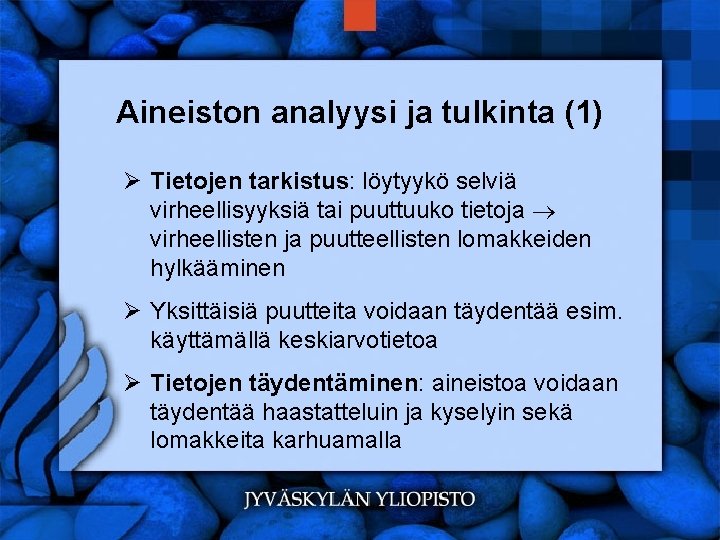 Aineiston analyysi ja tulkinta (1)

➢ Tietojen tarkistus: löytyykö selviä virheellisyyksiä tai puuttuuko tietoja → virheellisten ja puutteellisten lomakkeiden hylkääminen

➢ Yksittäisiä puutteita voidaan täydentää esim. käyttämällä keskiarvotietoa

➢ Tietojen täydentäminen: aineistoa voidaan täydentää haastatteluin ja kyselyin sekä lomakkeita karhuamalla

JYVÄSKYLÄN YLIOPISTO